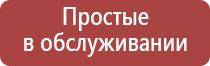 Простые
в обслуживании